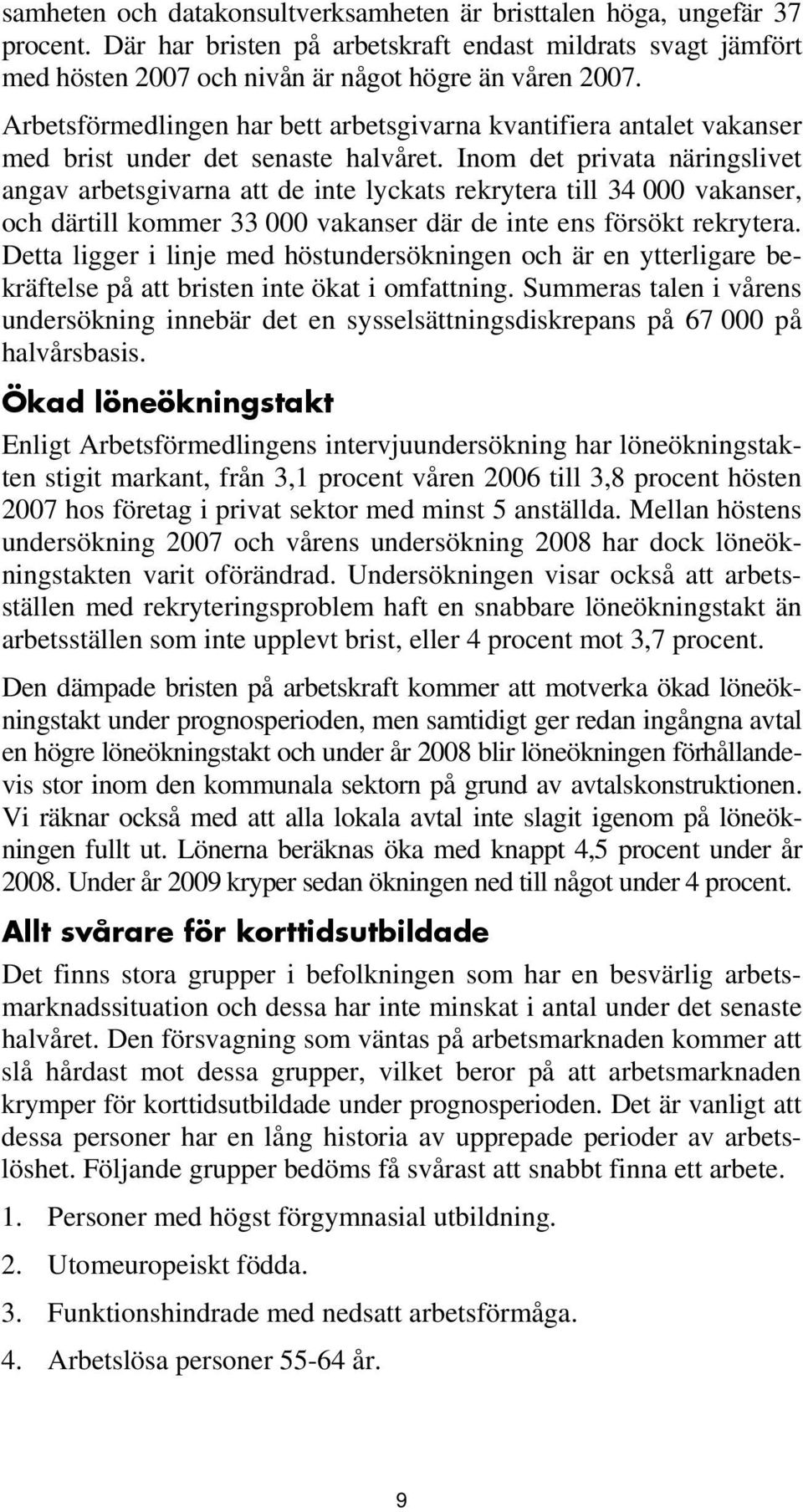 samheten och datakonsultverksamheten är bristtalen höga, ungefär 37 procent. Där har bristen på arbetskraft endast mildrats svagt jämfört med hösten 2007 och nivån är något högre än våren 2007.

Arbetsförmedlingen har bett arbetsgivarna kvantifiera antalet vakanser med brist under det senaste halvåret. Inom det privata näringslivet angav arbetsgivarna att de inte lyckats rekrytera till 34 000 vakanser, och därtill kommer 33 000 vakanser där de inte ens försökt rekrytera. Detta ligger i linje med höstundersökningen och är en ytterligare bekräftelse på att bristen inte ökat i omfattning. Summeras talen i vårens undersökning innebär det en sysselsättningsdiskrepans på 67 000 på halvårsbasis.

Ökad löneökningstakt

Enligt Arbetsförmedlingens intervjuundersökning har löneökningstakten stigit markant, från 3,1 procent våren 2006 till 3,8 procent hösten 2007 hos företag i privat sektor med minst 5 anställda. Mellan höstens undersökning 2007 och vårens undersökning 2008 har dock löneökningstakten varit oförändrad. Undersökningen visar också att arbetsställen med rekryteringsproblem haft en snabbare löneökningstakt än arbetsställen som inte upplevt brist, eller 4 procent mot 3,7 procent.

Den dämpade bristen på arbetskraft kommer att motverka ökad löneökningstakt under prognosperioden, men samtidigt ger redan ingångna avtal en högre löneökningstakt och under år 2008 blir löneökningen förhållandevis stor inom den kommunala sektorn på grund av avtalskonstruktionen. Vi räknar också med att alla lokala avtal inte slagit igenom på löneökningen fullt ut. Lönerna beräknas öka med knappt 4,5 procent under år 2008. Under år 2009 kryper sedan ökningen ned till något under 4 procent.

Allt svårare för korttidsutbildade

Det finns stora grupper i befolkningen som har en besvärlig arbetsmarknadssituation och dessa har inte minskat i antal under det senaste halvåret. Den försvagning som väntas på arbetsmarknaden kommer att slå hårdast mot dessa grupper, vilket beror på att arbetsmarknaden krymper för korttidsutbildade under prognosperioden. Det är vanligt att dessa personer har en lång historia av upprepade perioder av arbetslöshet. Följande grupper bedöms få svårast att snabbt finna ett arbete.

1. Personer med högst förgymnasial utbildning.

2. Utomeuropeiskt födda.

3. Funktionshindrade med nedsatt arbetsförmåga.

4. Arbetslösa personer 55-64 år.

9